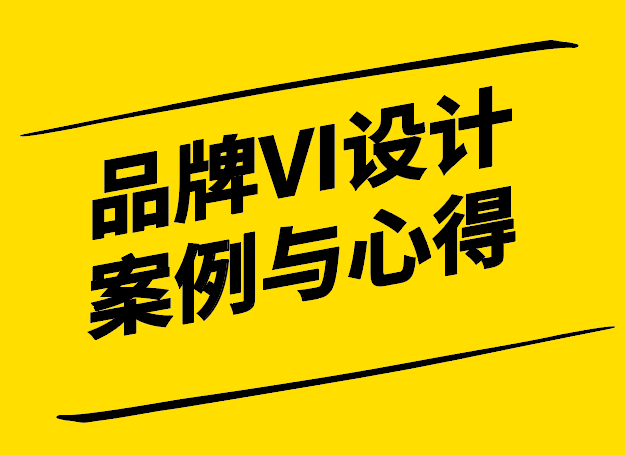 品牌VI设计
案例与心得